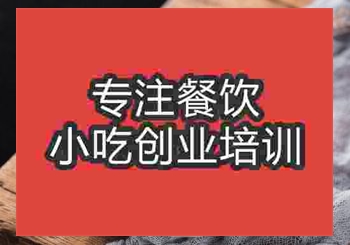 专注餐饮
小吃创业培训